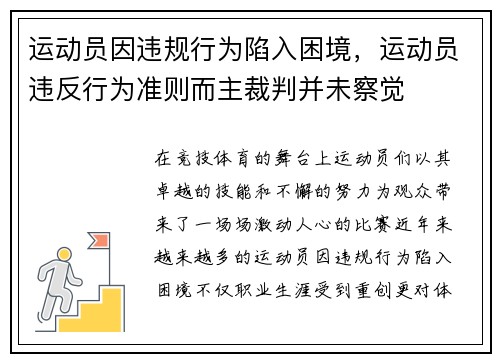 运动员因违规行为陷入困境，运动员违反行为准则而主裁判并未察觉

在竞技体育的舞台上运动员们以其卓越的技能和不懈的努力为观众带来了一场场激动人心的比赛近年来越来越多的运动员因违规行为陷入困境不仅职业生涯受到重创更对体